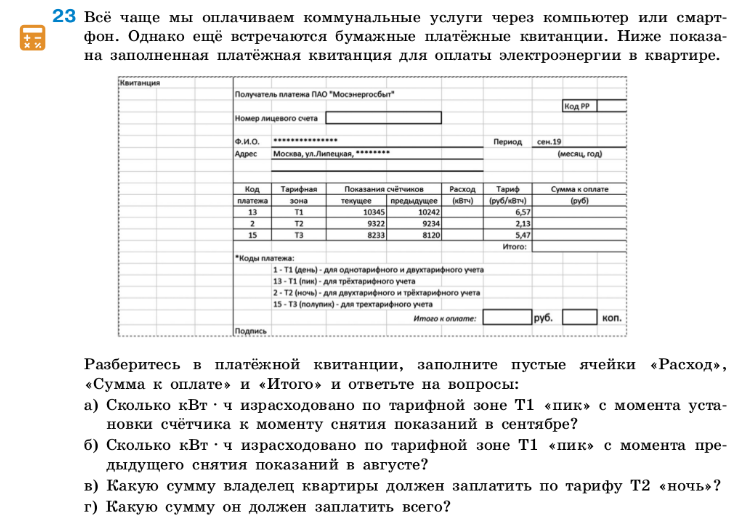 23 Всё чаще мы оплачиваем коммунальные услуги через компьютер или смартфон. Однако ещё встречаются бумажные платёжные квитанции. Ниже показана заполненная платёжная квитанция для оплаты электроэнергии в квартире.

Квитанция

Получатель платежа ПАО "Мосэнергосбыт"

Код РР

Номер лицевого счета

Ф.И.О. ***************

Период сен.19

Адрес Москва, ул.Липецкая, ********

(месяц, год)

| Код платежа | Тарифная зона | Показания счётчиков текущее | Показания счётчиков предыдущее | Расход (кВтч) | Тариф (руб/кВтч) | Сумма к оплате (руб) |
|---|---|---|---|---|---|---|
| 13 | Т1 | 10345 | 10242 | | 6,57 | |
| 2 | Т2 | 9322 | 9234 | | 2,13 | |
| 15 | Т3 | 8233 | 8120 | | 5,47 | |
| | | | | | Итого: | |

*Коды платежа:
1 - Т1 (день) - для однотарифного и двухтарифного учета
13 - Т1 (пик) - для трёхтарифного учета
2 - Т2 (ночь) - для двухтарифного и трёхтарифного учета
15 - Т3 (полупик) - для трехтарифного учета

Итого к оплате: руб. коп.

Подпись

Разберитесь в платёжной квитанции, заполните пустые ячейки «Расход», «Сумма к оплате» и «Итого» и ответьте на вопросы:
а) Сколько кВт · ч израсходовано по тарифной зоне Т1 «пик» с момента установки счётчика к моменту снятия показаний в сентябре?
б) Сколько кВт · ч израсходовано по тарифной зоне Т1 «пик» с момента предыдущего снятия показаний в августе?
в) Какую сумму владелец квартиры должен заплатить по тарифу Т2 «ночь»?
г) Какую сумму он должен заплатить всего?